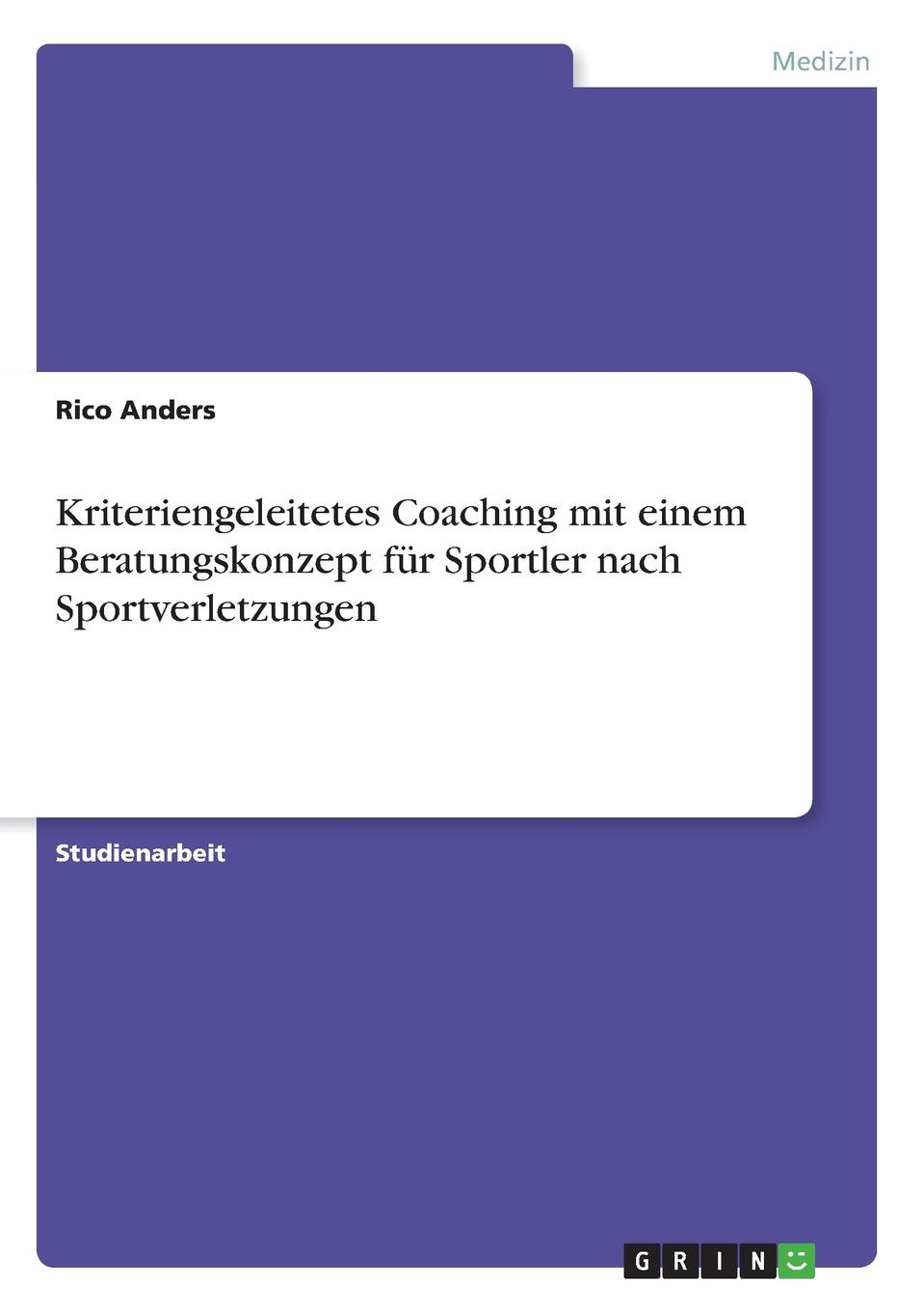 Medizin

Rico Anders

Kriteriengeleitetes Coaching mit einem Beratungskonzept für Sportler nach Sportverletzungen

Studienarbeit

GRIN